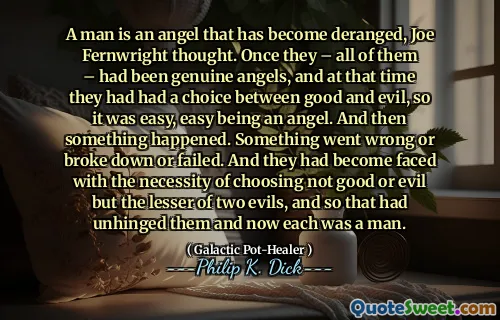 A man is an angel that has become deranged, Joe Fernwright thought. Once they – all of them – had been genuine angels, and at that time they had had a choice between good and evil, so it was easy, easy being an angel. And then something happened. Something went wrong or broke down or failed. And they had become faced with the necessity of choosing not good or evil but the lesser of two evils, and so that had unhinged them and now each was a man.

( Galactic Pot-Healer )

---Philip K. Dick---

QuoteSweet.com